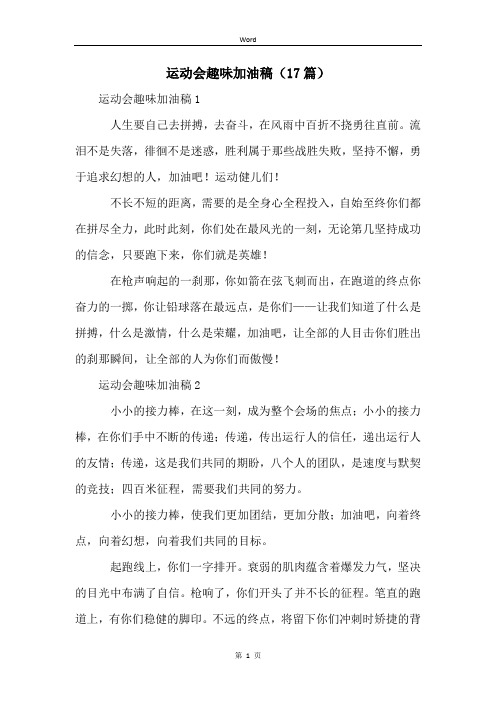 Word

运动会趣味加油稿（17篇）

运动会趣味加油稿1

人生要自己去拼搏，去奋斗，在风雨中百折不挠勇往直前。流泪不是失落，徘徊不是迷惑，胜利属于那些战胜失败，坚持不懈，勇于追求幻想的人，加油吧！运动健儿们！

不长不短的距离，需要的是全身心全程投入，自始至终你们都在拼尽全力，此时此刻，你们处在最风光的一刻，无论第几坚持成功的信念，只要跑下来，你们就是英雄！

在枪声响起的一刹那，你如箭在弦飞刺而出，在跑道的终点你奋力的一掷，你让铅球落在最远点，是你们——让我们知道了什么是拼搏，什么是激情，什么是荣耀，加油吧，让全部的人目击你们胜出的刹那瞬间，让全部的人为你们而傲慢！

运动会趣味加油稿2

小小的接力棒，在这一刻，成为整个会场的焦点；小小的接力棒，在你们手中不断的传递；传递，传出运行人的信任，递出运行人的友情；传递，这是我们共同的期盼，八个人的团队，是速度与默契的竞技；四百米征程，需要我们共同的努力。

小小的接力棒，使我们更加团结，更加分散；加油吧，向着终点，向着幻想，向着我们共同的目标。

起跑线上，你们一字排开。衰弱的肌肉蕴含着爆发力气，坚决的目光中布满了自信。枪响了，你们开头了并不长的征程。笔直的跑道上，有你们稳健的脚印。不远的终点，将留下你们冲刺时矫捷的背

第 1 页